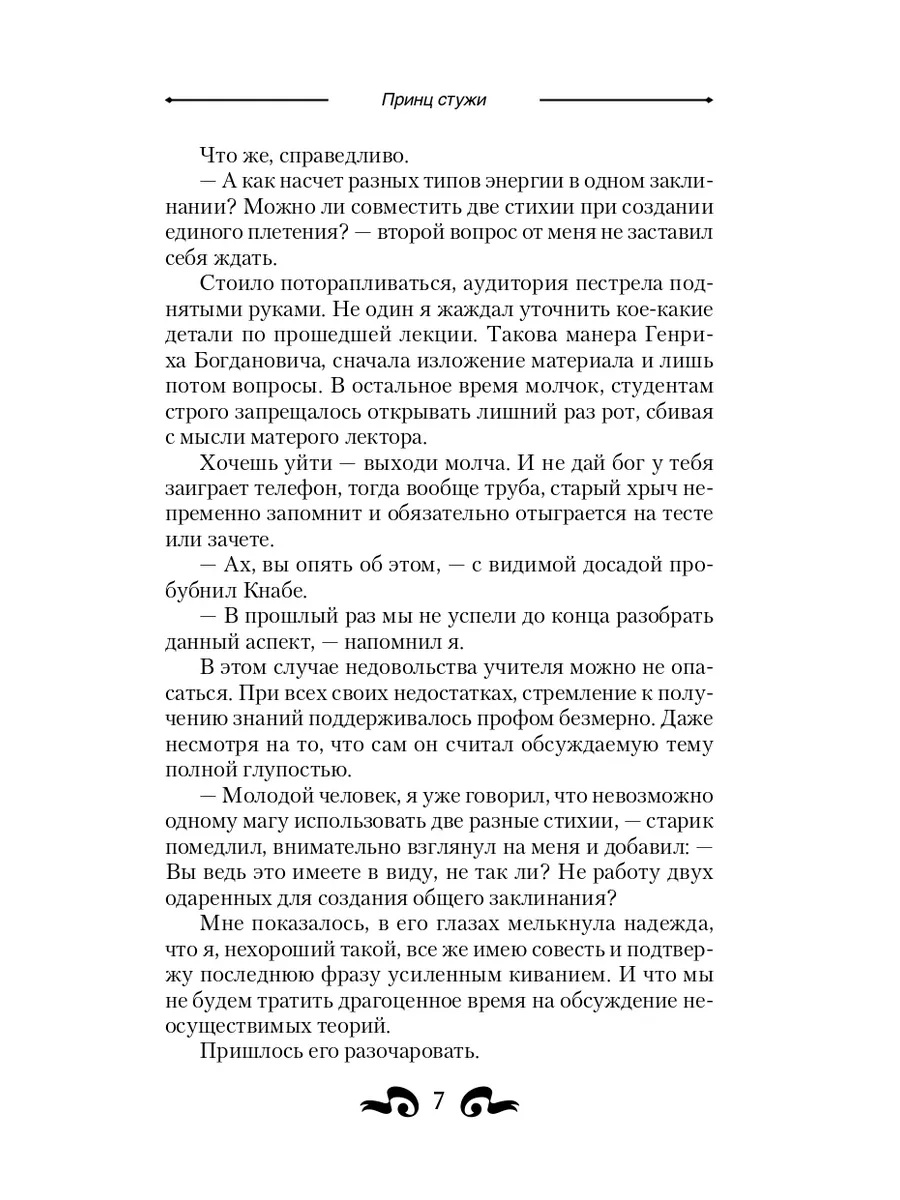 Принц стужи

Что же, справедливо.

— А как насчет разных типов энергии в одном заклинании? Можно ли совместить две стихии при создании единого плетения? — второй вопрос от меня не заставил себя ждать.

Стоило поторапливаться, аудитория пестрела поднятыми руками. Не один я жаждал уточнить кое-какие детали по прошедшей лекции. Такова манера Генриха Богдановича, сначала изложение материала и лишь потом вопросы. В остальное время молчок, студентам строго запрещалось открывать лишний раз рот, сбивая с мысли матерого лектора.

Хочешь уйти — выходи молча. И не дай бог у тебя заиграет телефон, тогда вообще труба, старый хрыч непременно запомнит и обязательно отыграется на тесте или зачете.

— Ах, вы опять об этом, — с видимой досадой пробубнил Кнабе.

— В прошлый раз мы не успели до конца разобрать данный аспект, — напомнил я.

В этом случае недовольства учителя можно не опасаться. При всех своих недостатках, стремление к получению знаний поддерживалось профом безмерно. Даже несмотря на то, что сам он считал обсуждаемую тему полной глупостью.

— Молодой человек, я уже говорил, что невозможно одному магу использовать две разные стихии, — старик помедлил, внимательно взглянул на меня и добавил: — Вы ведь это имеете в виду, не так ли? Не работу двух одаренных для создания общего заклинания?

Мне показалось, в его глазах мелькнула надежда, что я, нехороший такой, все же имею совесть и подтвержу последнюю фразу усиленным киванием. И что мы не будем тратить драгоценное время на обсуждение неосуществимых теорий.

Пришлось его разочаровать.

7